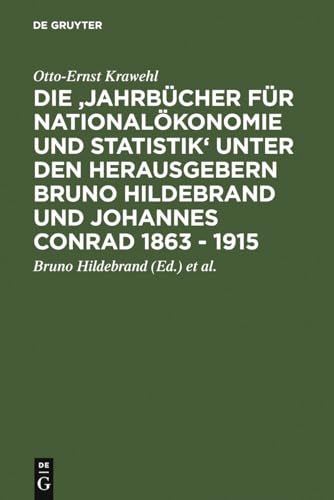 DE GRUYTER

Otto-Ernst Krawehl

DIE ‚JAHRBÜCHER FÜR NATIONALÖKONOMIE UND STATISTIK‘ UNTER DEN HERAUSGEBERN BRUNO HILDEBRAND UND JOHANNES CONRAD 1863 - 1915

Bruno Hildebrand (Ed.) et al.

DE
G